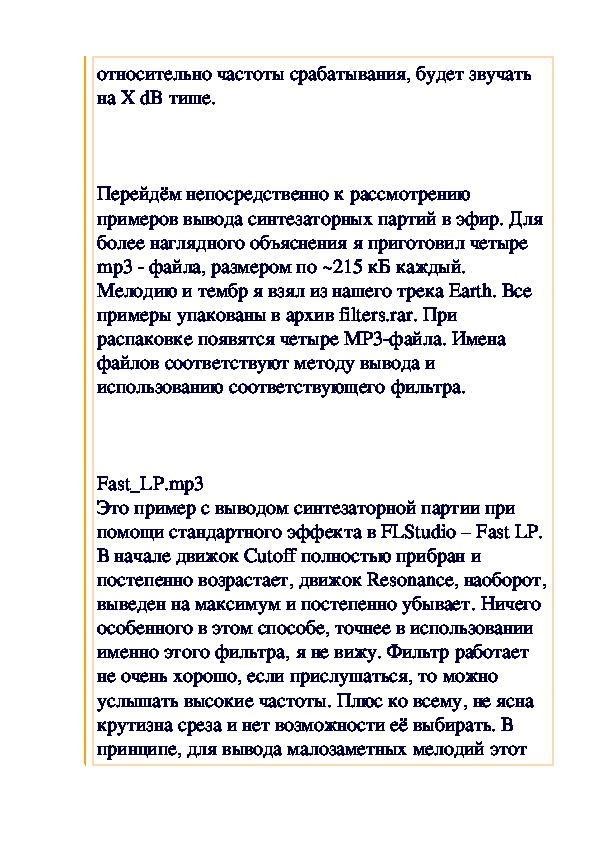 относительно частоты срабатывания, будет звучать на X dB тише.

Перейдём непосредственно к рассмотрению примеров вывода синтезаторных партий в эфир. Для более наглядного объяснения я приготовил четыре mp3 - файла, размером по ~215 кБ каждый. Мелодию и тембр я взял из нашего трека Earth. Все примеры упакованы в архив filters.rar. При распаковке появятся четыре MP3-файла. Имена файлов соответствуют методу вывода и использованию соответствующего фильтра.

Fast_LP.mp3
Это пример с выводом синтезаторной партии при помощи стандартного эффекта в FLStudio – Fast LP. В начале движок Cutoff полностью прибран и постепенно возрастает, движок Resonance, наоборот, выведен на максимум и постепенно убывает. Ничего особенного в этом способе, точнее в использовании именно этого фильтра, я не вижу. Фильтр работает не очень хорошо, если прислушаться, то можно услышать высокие частоты. Плюс ко всему, не ясна крутизна среза и нет возможности её выбирать. В принципе, для вывода малозаметных мелодий этот